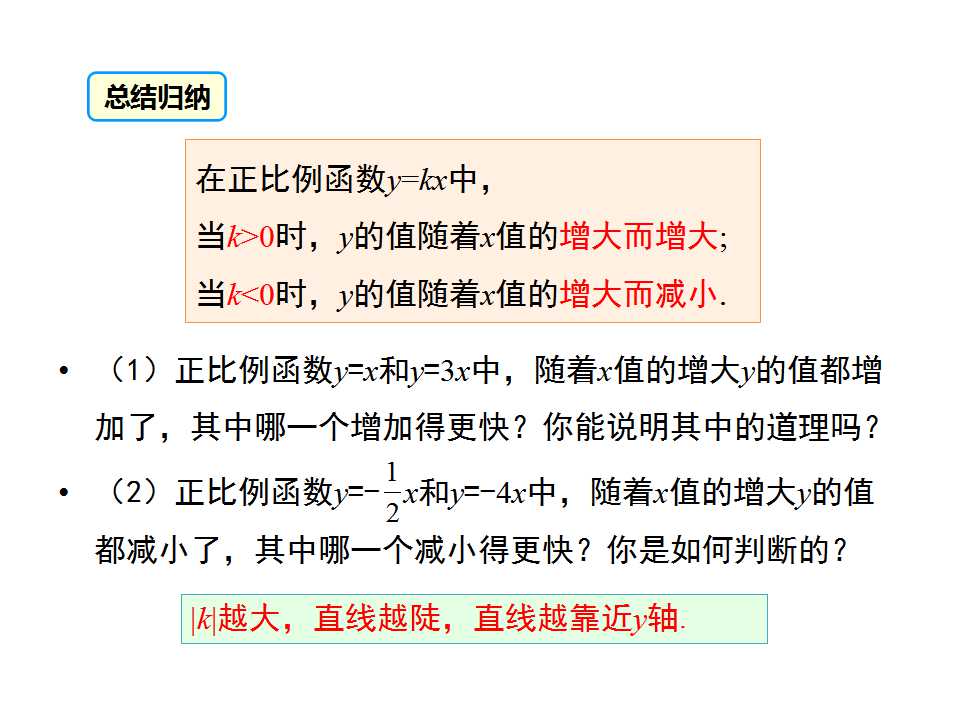 总结归纳

在正比例函数$y=kx$中，

当$k>0$时，$y$的值随着$x$值的增大而增大;

当$k<0$时，$y$的值随着$x$值的增大而减小.

• （1）正比例函数$y=x$和$y=3x$中，随着$x$值的增大$y$的值都增加了，其中哪一个增加得更快？你能说明其中的道理吗？

• （2）正比例函数$y=-\frac{1}{2}x$和$y=-4x$中，随着$x$值的增大$y$的值都减小了，其中哪一个减小得更快？你是如何判断的？

$|k|$越大，直线越陡，直线越靠近$y$轴.